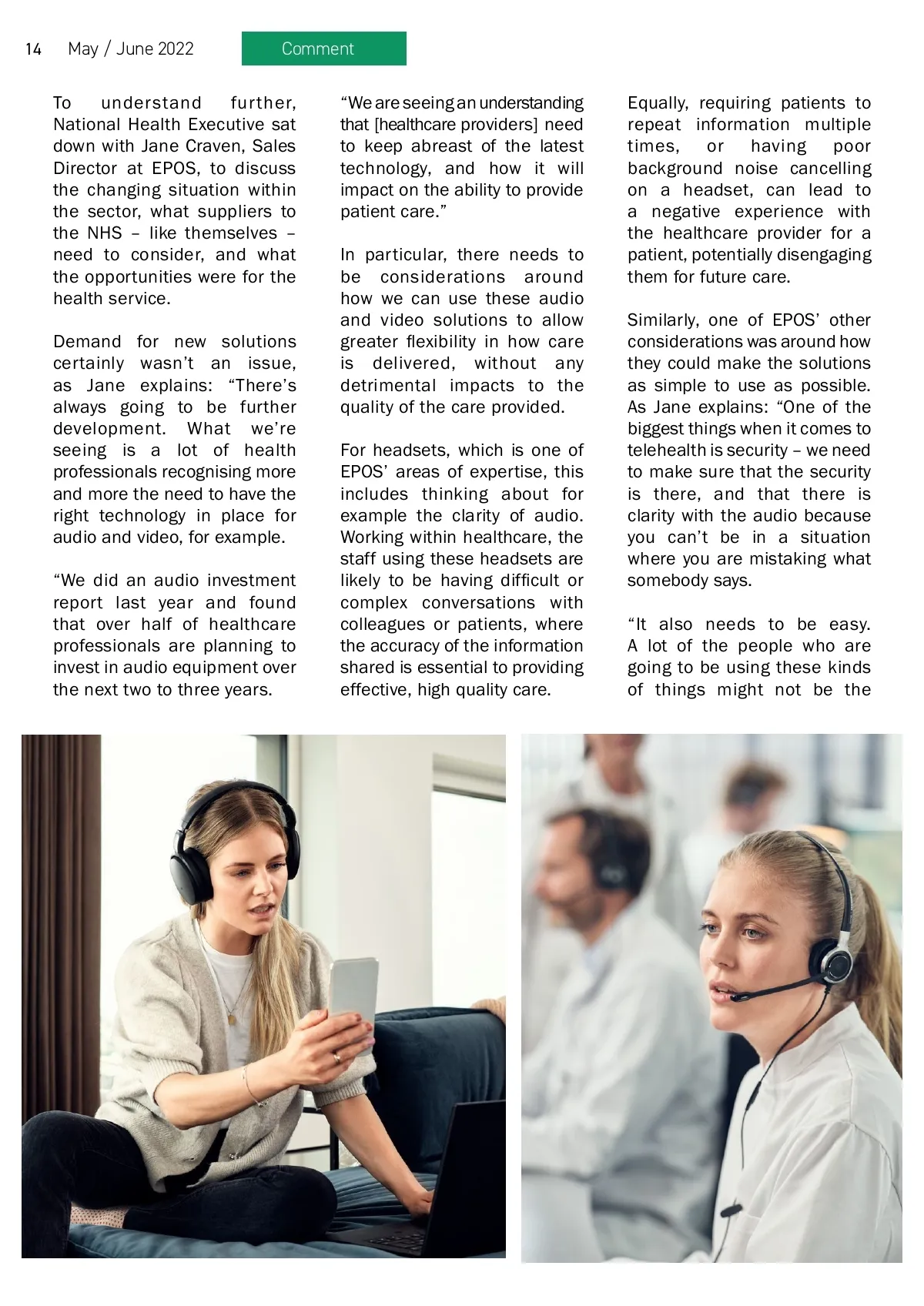 14 May / June 2022

Comment

To understand further, National Health Executive sat down with Jane Craven, Sales Director at EPOS, to discuss the changing situation within the sector, what suppliers to the NHS – like themselves – need to consider, and what the opportunities were for the health service.

Demand for new solutions certainly wasn't an issue, as Jane explains: "There's always going to be further development. What we're seeing is a lot of health professionals recognising more and more the need to have the right technology in place for audio and video, for example.

"We did an audio investment report last year and found that over half of healthcare professionals are planning to invest in audio equipment over the next two to three years.

"We are seeing an understanding that [healthcare providers] need to keep abreast of the latest technology, and how it will impact on the ability to provide patient care."

In particular, there needs to be considerations around how we can use these audio and video solutions to allow greater flexibility in how care is delivered, without any detrimental impacts to the quality of the care provided.

For headsets, which is one of EPOS' areas of expertise, this includes thinking about for example the clarity of audio. Working within healthcare, the staff using these headsets are likely to be having difficult or complex conversations with colleagues or patients, where the accuracy of the information shared is essential to providing effective, high quality care.

Equally, requiring patients to repeat information multiple times, or having poor background noise cancelling on a headset, can lead to a negative experience with the healthcare provider for a patient, potentially disengaging them for future care.

Similarly, one of EPOS' other considerations was around how they could make the solutions as simple to use as possible. As Jane explains: "One of the biggest things when it comes to telehealth is security – we need to make sure that the security is there, and that there is clarity with the audio because you can't be in a situation where you are mistaking what somebody says.

"It also needs to be easy. A lot of the people who are going to be using these kinds of things might not be the